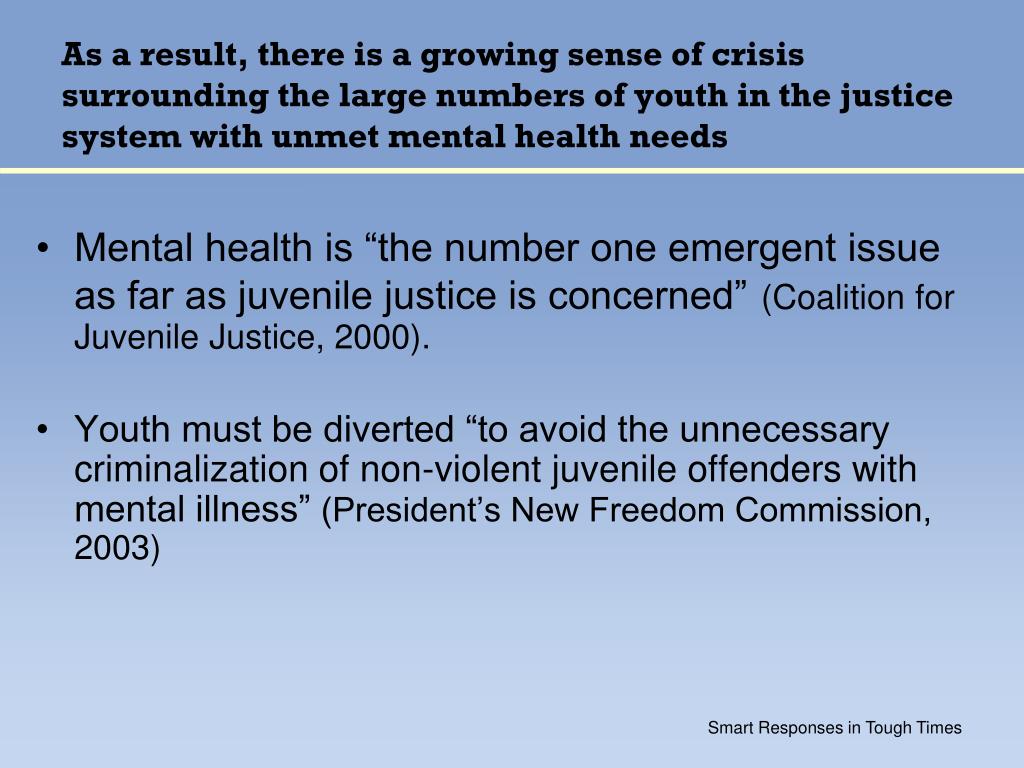 As a result, there is a growing sense of crisis surrounding the large numbers of youth in the justice system with unmet mental health needs

• Mental health is “the number one emergent issue as far as juvenile justice is concerned” (Coalition for Juvenile Justice, 2000).

• Youth must be diverted “to avoid the unnecessary criminalization of non-violent juvenile offenders with mental illness” (President’s New Freedom Commission, 2003)

Smart Responses in Tough Times